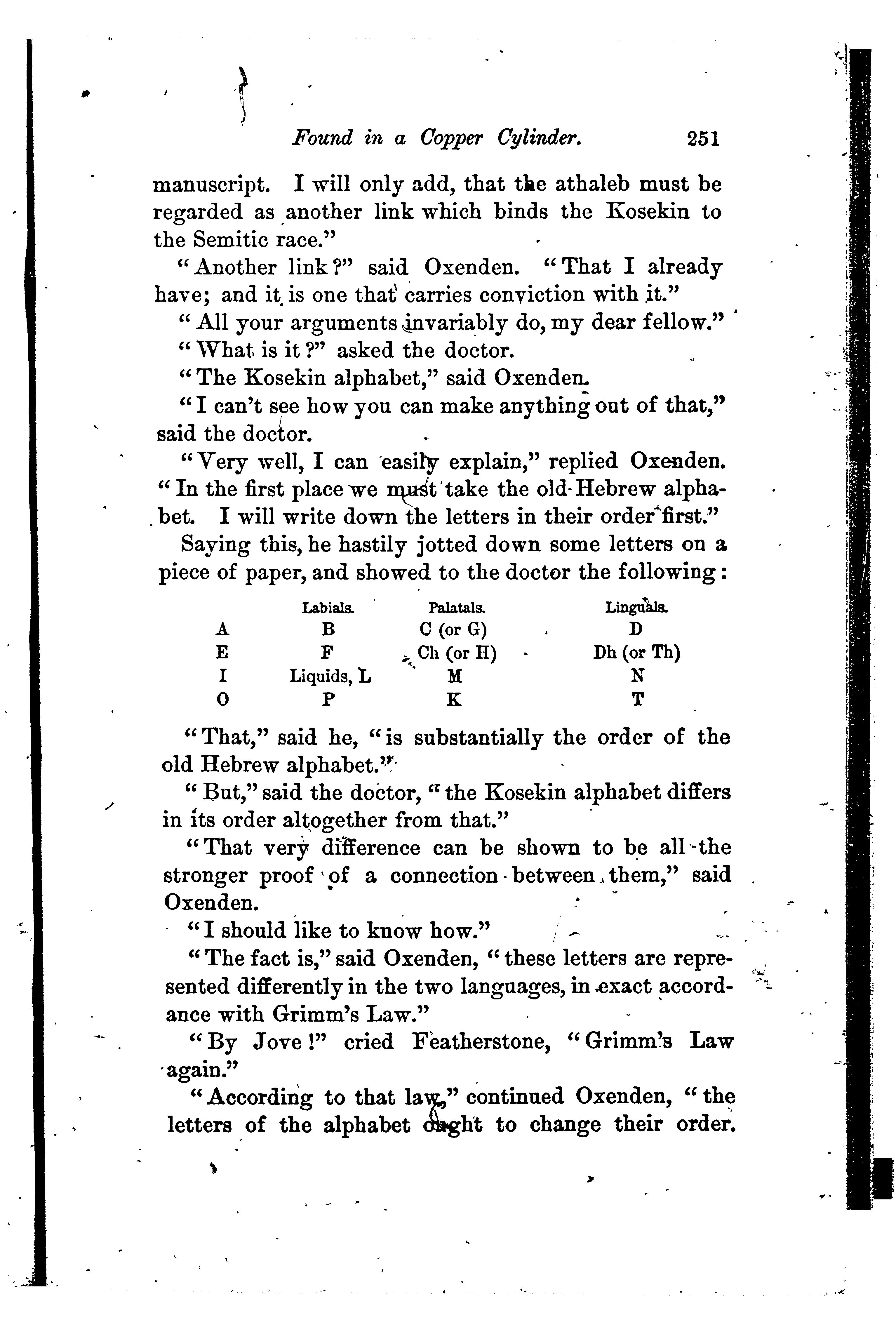 Found in a Copper Cylinder. 251

manuscript. I will only add, that the athaleb must be regarded as another link which binds the Kosekin to the Semitic race."

"Another link?" said Oxenden. "That I already have; and it is one that carries conviction with it."

"All your arguments invariably do, my dear fellow."

"What is it?" asked the doctor.

"The Kosekin alphabet," said Oxenden.

"I can't see how you can make anything out of that," said the doctor.

"Very well, I can easily explain," replied Oxenden. "In the first place we must take the old Hebrew alphabet. I will write down the letters in their order first."

Saying this, he hastily jotted down some letters on a piece of paper, and showed to the doctor the following:

| | Labials. | Palatals. | Linguals. |
|---|---|---|---|
| A | B | C (or G) | D |
| E | F | Ch (or H) | Dh (or Th) |
| I | Liquids, L | M | N |
| O | P | K | T |

"That," said he, "is substantially the order of the old Hebrew alphabet."

"But," said the doctor, "the Kosekin alphabet differs in its order altogether from that."

"That very difference can be shown to be all the stronger proof of a connection between them," said Oxenden.

"I should like to know how."

"The fact is," said Oxenden, "these letters are represented differently in the two languages, in exact accordance with Grimm's Law."

"By Jove!" cried Featherstone, "Grimm's Law again."

"According to that law," continued Oxenden, "the letters of the alphabet ought to change their order.